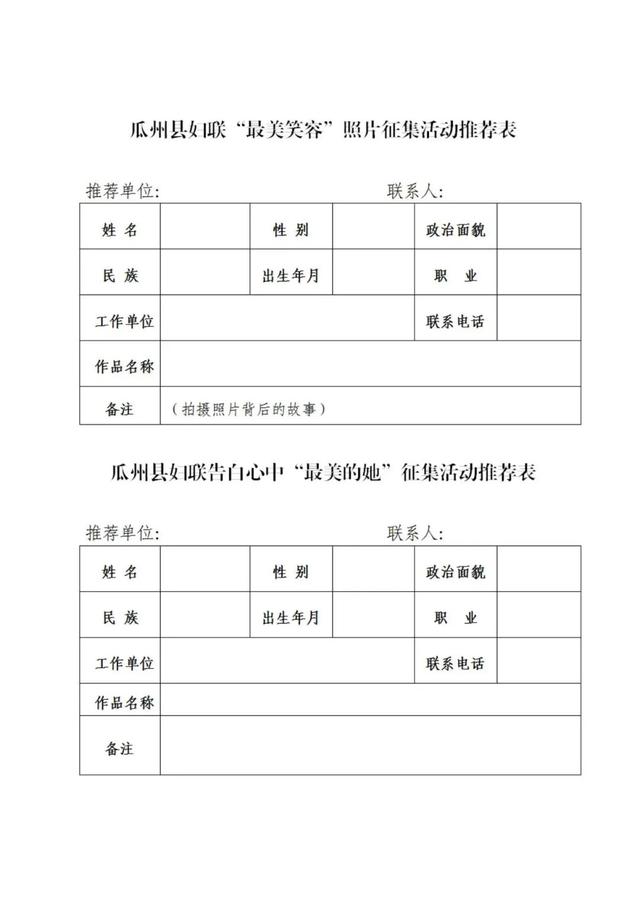 瓜州县妇联“最美笑容”照片征集活动推荐表

推荐单位: 联系人:

| 姓 名 | | 性 别 | | 政治面貌 | |
|---|---|---|---|---|---|
| 民 族 | | 出生年月 | | 职 业 | |
| 工作单位 | | | | 联系电话 | |
| 作品名称 | | | | | |
| 备注 | (拍摄照片背后的故事) | | | | |

瓜州县妇联告白心中“最美的她”征集活动推荐表

推荐单位: 联系人:

| 姓 名 | | 性 别 | | 政治面貌 | |
|---|---|---|---|---|---|
| 民 族 | | 出生年月 | | 职 业 | |
| 工作单位 | | | | 联系电话 | |
| 作品名称 | | | | | |
| 备注 | | | | | |